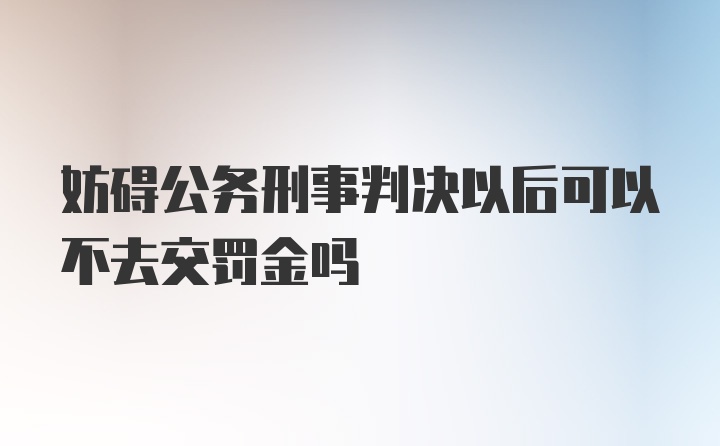 妨碍公务刑事判决以后可以不去交罚金吗